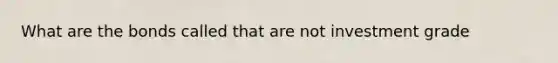 What are the bonds called that are not investment grade